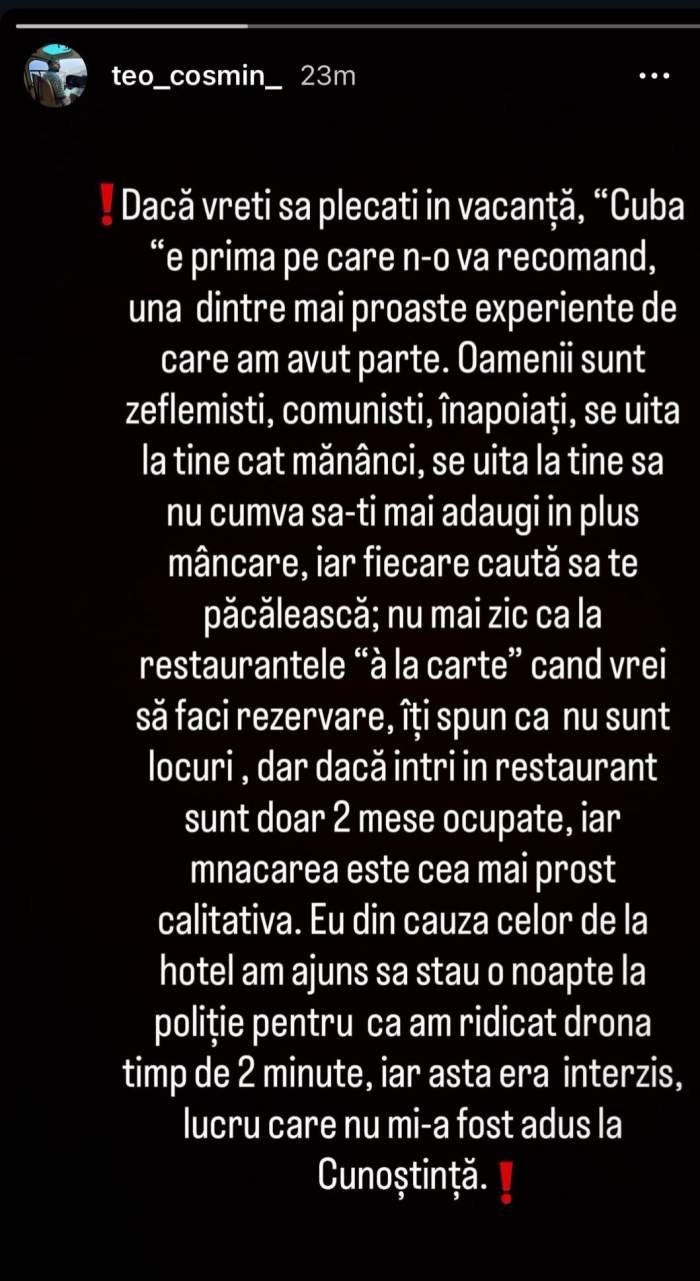 teo_cosmin_ 23m

❗Dacă vreti sa plecati in vacanță, “Cuba “e prima pe care n-o va recomand, una dintre mai proaste experiente de care am avut parte. Oamenii sunt zeflemisti, comunisti, înapoiați, se uita la tine cat mănânci, se uita la tine sa nu cumva sa-ti mai adaugi in plus mâncare, iar fiecare caută sa te păcălească; nu mai zic ca la restaurantele “à la carte” cand vrei să faci rezervare, îți spun ca nu sunt locuri , dar dacă intri in restaurant sunt doar 2 mese ocupate, iar mnacarea este cea mai prost calitativa. Eu din cauza celor de la hotel am ajuns sa stau o noapte la poliție pentru ca am ridicat drona timp de 2 minute, iar asta era interzis, lucru care nu mi-a fost adus la Cunoștință.❗